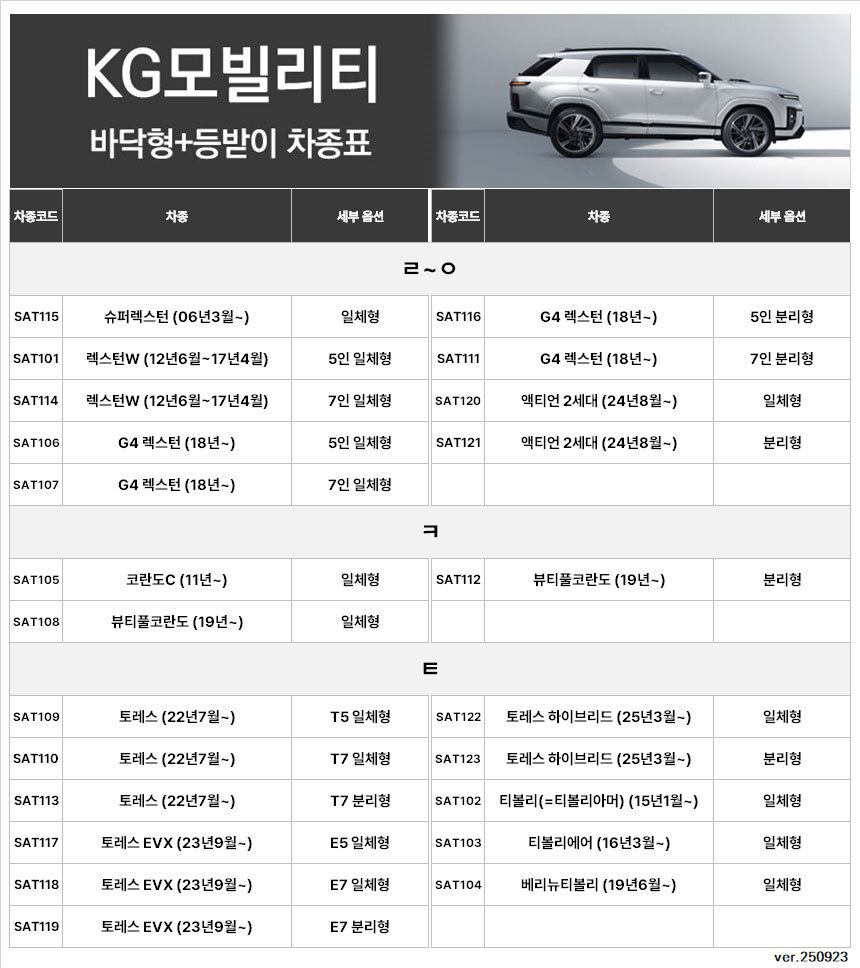 KG모빌리티
바닥형+등받이 차종표

| 차종코드 | 차종 | 세부 옵션 | 차종코드 | 차종 | 세부 옵션 |
|---|---|---|---|---|---|
| ㄹ~ㅇ | | | | | |
| SAT115 | 슈퍼렉스턴 (06년3월~) | 일체형 | SAT116 | G4 렉스턴 (18년~) | 5인 분리형 |
| SAT101 | 렉스턴W (12년6월~17년4월) | 5인 일체형 | SAT111 | G4 렉스턴 (18년~) | 7인 분리형 |
| SAT114 | 렉스턴W (12년6월~17년4월) | 7인 일체형 | SAT120 | 액티언 2세대 (24년8월~) | 일체형 |
| SAT106 | G4 렉스턴 (18년~) | 5인 일체형 | SAT121 | 액티언 2세대 (24년8월~) | 분리형 |
| SAT107 | G4 렉스턴 (18년~) | 7인 일체형 | | | |
| ㅋ | | | | | |
| SAT105 | 코란도C (11년~) | 일체형 | SAT112 | 뷰티풀코란도 (19년~) | 분리형 |
| SAT108 | 뷰티풀코란도 (19년~) | 일체형 | | | |
| ㅌ | | | | | |
| SAT109 | 토레스 (22년7월~) | T5 일체형 | SAT122 | 토레스 하이브리드 (25년3월~) | 일체형 |
| SAT110 | 토레스 (22년7월~) | T7 일체형 | SAT123 | 토레스 하이브리드 (25년3월~) | 분리형 |
| SAT113 | 토레스 (22년7월~) | T7 분리형 | SAT102 | 티볼리(=티볼리아머) (15년1월~) | 일체형 |
| SAT117 | 토레스 EVX (23년9월~) | E5 일체형 | SAT103 | 티볼리에어 (16년3월~) | 일체형 |
| SAT118 | 토레스 EVX (23년9월~) | E7 일체형 | SAT104 | 베리뉴티볼리 (19년6월~) | 일체형 |
| SAT119 | 토레스 EVX (23년9월~) | E7 분리형 | | | |

ver.250923